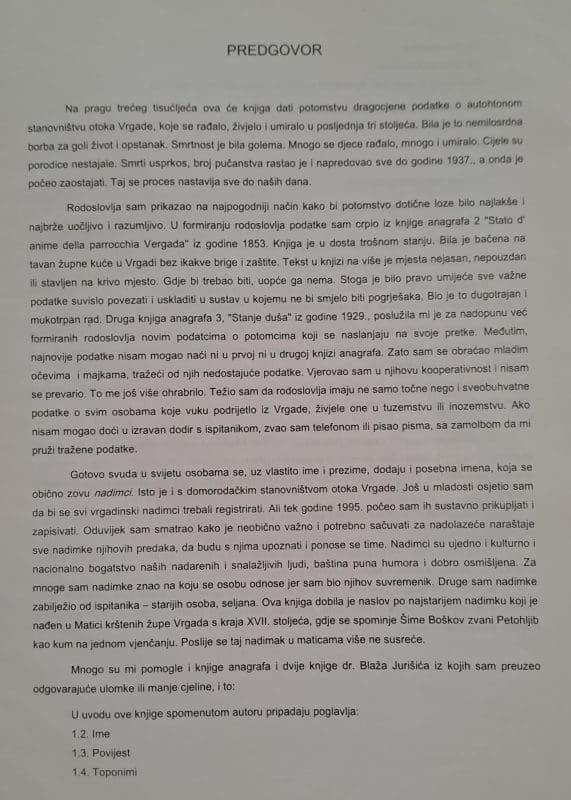 PREDGOVOR

Na pragu trećeg tisućljeća ova će knjiga dati potomstvu dragocjene podatke o autohtonom stanovništvu otoka Vrgade, koje se rađalo, živjelo i umiralo u posljednja tri stoljeća. Bila je to nemilosrdna borba za goli život i opstanak. Smrtnost je bila golema. Mnogo se djece rađalo, mnogo i umiralo. Cijele su porodice nestajale. Smrti usprkos, broj pučanstva rastao je i napredovao sve do godine 1937., a onda je počeo zaostajati. Taj se proces nastavlja sve do naših dana.

Rodoslovlja sam prikazao na najpogodniji način kako bi potomstvo dotične loze bilo najlakše i najbrže uočljivo i razumljivo. U formiranju rodoslovlja podatke sam crpio iz knjige anagrafa 2 "Stato d' anime della parrocchia Vergada" iz godine 1853. Knjiga je u dosta trošnom stanju. Bila je bačena na tavan župne kuće u Vrgadi bez ikakve brige i zaštite. Tekst u knjizi na više je mjesta nejasan, nepouzdan ili stavljen na krivo mjesto. Gdje bi trebao biti, uopće ga nema. Stoga je bilo pravo umijeće sve važne podatke suvislo povezati i uskladiti u sustav u kojemu ne bi smjelo biti pogrješaka. Bio je to dugotrajan i mukotrpan rad. Druga knjiga anagrafa 3, "Stanje duša" iz godine 1929., poslužila mi je za nadopunu već formiranih rodoslovlja novim podatcima o potomcima koji se naslanjaju na svoje pretke. Međutim, najnovije podatke nisam mogao naći ni u prvoj ni u drugoj knjizi anagrafa. Zato sam se obraćao mladim očevima i majkama, tražeći od njih nedostajuće podatke. Vjerovao sam u njihovu kooperativnost i nisam se prevario. To me još više ohrabrilo. Težio sam da rodoslovlja imaju ne samo točne nego i sveobuhvatne podatke o svim osobama koje vuku podrijetlo iz Vrgade, živjele one u tuzemstvu ili inozemstvu. Ako nisam mogao doći u izravan dodir s ispitanikom, zvao sam telefonom ili pisao pisma, sa zamolbom da mi pruži tražene podatke.

Gotovo svuda u svijetu osobama se, uz vlastito ime i prezime, dodaju i posebna imena, koja se obično zovu nadimci. Isto je i s domorodačkim stanovništvom otoka Vrgade. Još u mladosti osjetio sam da bi se svi vrgadinski nadimci trebali registrirati. Ali tek godine 1995. počeo sam ih sustavno prikupljati i zapisivati. Oduvijek sam smatrao kako je neobično važno i potrebno sačuvati za nadolazeće naraštaje sve nadimke njihovih predaka, da budu s njima upoznati i ponose se time. Nadimci su ujedno i kulturno i nacionalno bogatstvo naših nadarenih i snalažljivih ljudi, baština puna humora i dobro osmišljena. Za mnoge sam nadimke znao na koju se osobu odnose jer sam bio njihov suvremenik. Druge sam nadimke zabilježio od ispitanika – starijih osoba, seljana. Ova knjiga dobila je naslov po najstarijem nadimku koji je nađen u Matici krštenih župe Vrgada s kraja XVII. stoljeća, gdje se spominje Šime Boškov zvani Petohljib kao kum na jednom vjenčanju. Poslije se taj nadimak u maticama više ne susreće.

Mnogo su mi pomogle i knjige anagrafa i dvije knjige dr. Blaža Jurišića iz kojih sam preuzeo odgovarajuće ulomke ili manje cjeline, i to:

U uvodu ove knjige spomenutom autoru pripadaju poglavlja:

1.2. Ime

1.3. Povijest

1.4. Toponimi